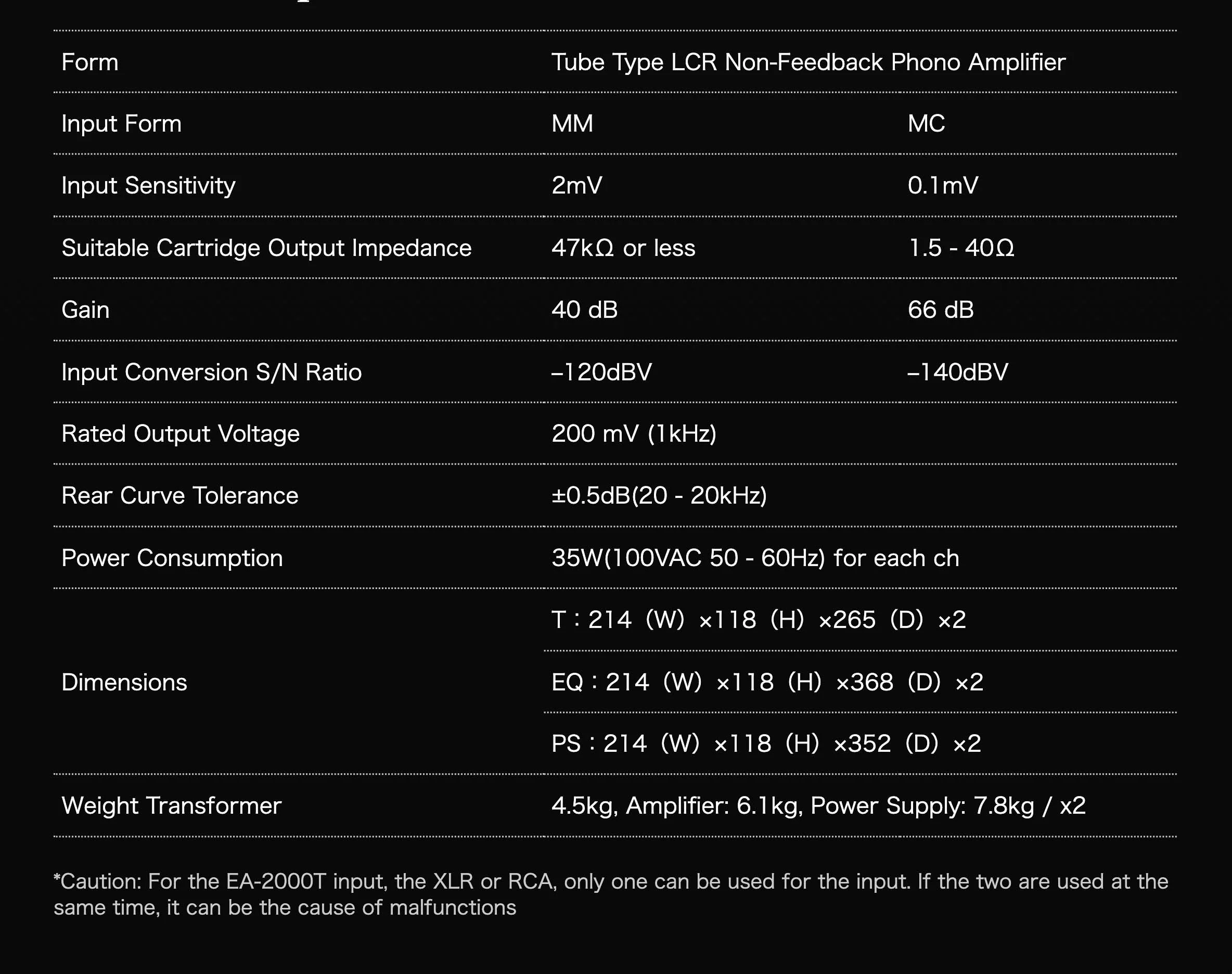 | Form | Tube Type LCR Non-Feedback Phono Amplifier | |
|---|---|---|
| Input Form | MM | MC |
| Input Sensitivity | 2mV | 0.1mV |
| Suitable Cartridge Output Impedance | 47kΩ or less | 1.5 - 40Ω |
| Gain | 40 dB | 66 dB |
| Input Conversion S/N Ratio | –120dBV | –140dBV |
| Rated Output Voltage | 200 mV (1kHz) | |
| Rear Curve Tolerance | ±0.5dB(20 - 20kHz) | |
| Power Consumption | 35W(100VAC 50 - 60Hz) for each ch | |
| Dimensions | T : 214 (W) ×118 (H) ×265 (D) ×2 | |
| | EQ : 214 (W) ×118 (H) ×368 (D) ×2 | |
| | PS : 214 (W) ×118 (H) ×352 (D) ×2 | |
| Weight Transformer | 4.5kg, Amplifier: 6.1kg, Power Supply: 7.8kg / x2 | |

*Caution: For the EA-2000T input, the XLR or RCA, only one can be used for the input. If the two are used at the same time, it can be the cause of malfunctions